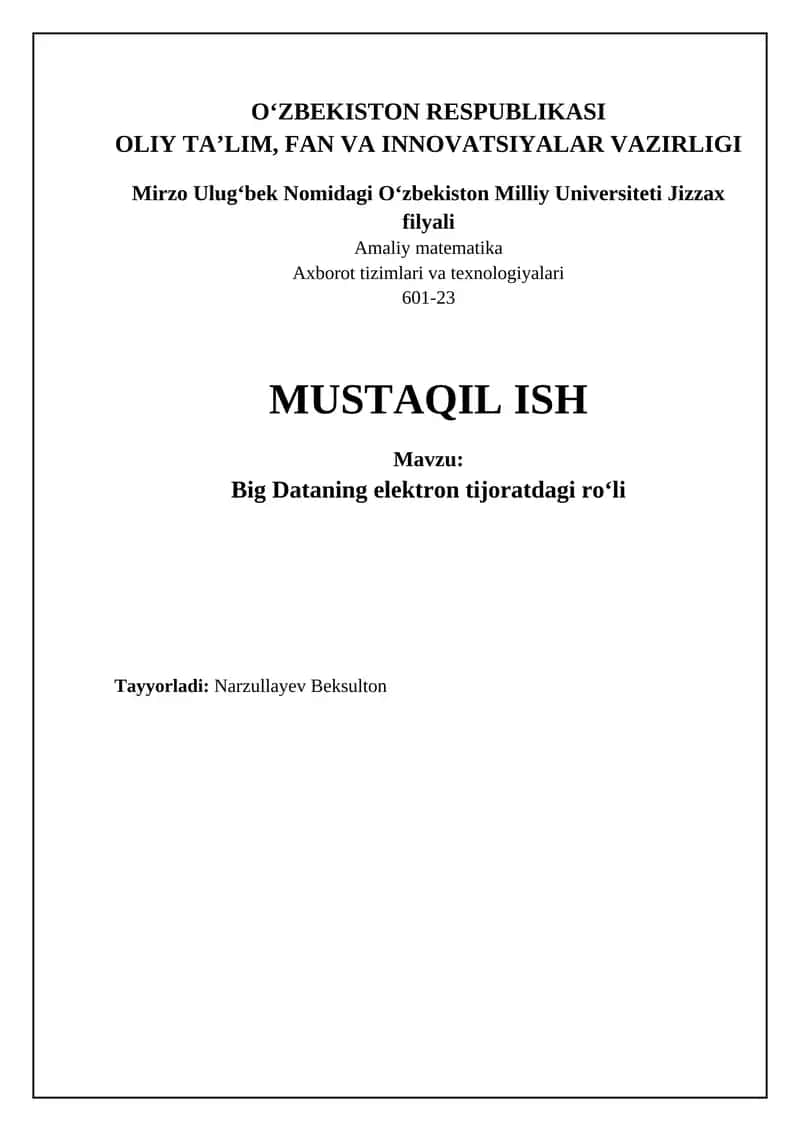 O‘ZBEKISTON RESPUBLIKASI
OLIY TA’LIM, FAN VA INNOVATSIYALAR VAZIRLIGI

Mirzo Ulug‘bek Nomidagi O‘zbekiston Milliy Universiteti Jizzax filyali
Amaliy matematika
Axborot tizimlari va texnologiyalari
601-23

MUSTAQIL ISH

Mavzu:
Big Dataning elektron tijoratdagi ro‘li

Tayyorladi: Narzullayev Beksulton